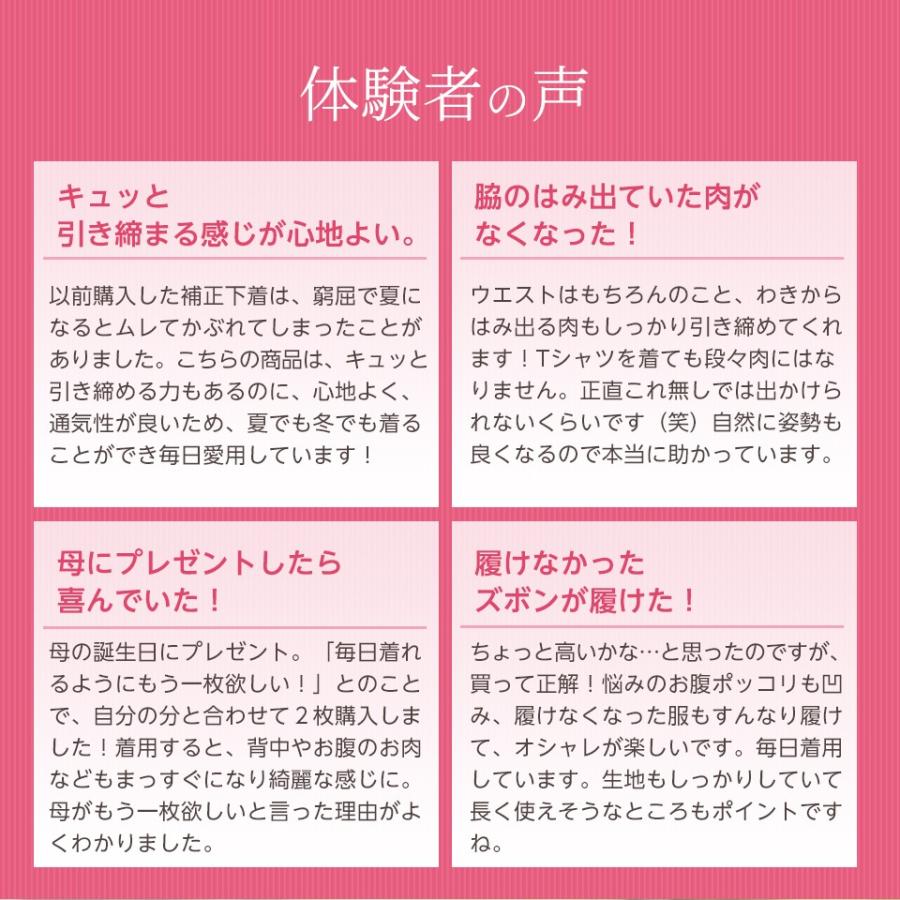 体験者の声

キュッと
引き締まる感じが心地よい。

以前購入した補正下着は、窮屈で夏になるとムレてかぶれてしまったことがありました。こちらの商品は、キュッと引き締める力もあるのに、心地よく、通気性が良いため、夏でも冬でも着ることができ毎日愛用しています！

脇のはみ出ていた肉が
なくなった！

ウエストはもちろんのこと、わきからはみ出る肉もしっかり引き締めてくれます！Tシャツを着ても段々肉にはなりません。正直これ無しでは出かけられないくらいです（笑）自然に姿勢も良くなるので本当に助かっています。

母にプレゼントしたら
喜んでいた！

母の誕生日にプレゼント。「毎日着れるようにもう一枚欲しい！」とのことで、自分の分と合わせて２枚購入しました！着用すると、背中やお腹のお肉などもまっすぐになり綺麗な感じに。母がもう一枚欲しいと言った理由がよくわかりました。

履けなかった
ズボンが履けた！

ちょっと高いかな…と思ったのですが、買って正解！悩みのお腹ポッコリも凹み、履けなくなった服もすんなり履けて、オシャレが楽しいです。毎日着用しています。生地もしっかりしていて長く使えそうなところもポイントですね。